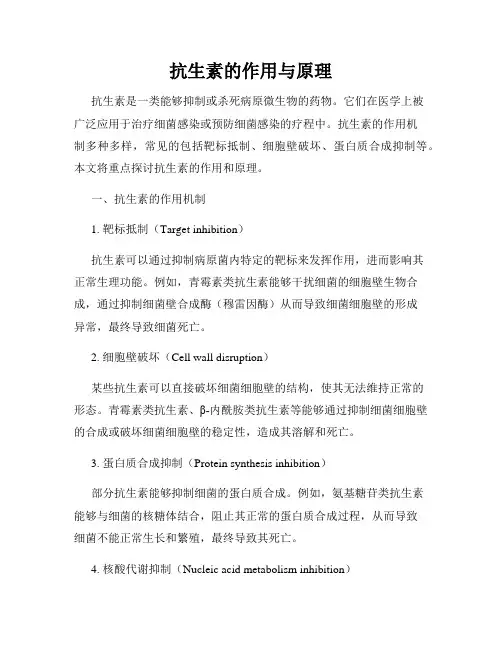 抗生素的作用与原理

抗生素是一类能够抑制或杀死病原微生物的药物。它们在医学上被广泛应用于治疗细菌感染或预防细菌感染的疗程中。抗生素的作用机制多种多样，常见的包括靶标抵制、细胞壁破坏、蛋白质合成抑制等。本文将重点探讨抗生素的作用和原理。

一、抗生素的作用机制

1. 靶标抵制（Target inhibition）

抗生素可以通过抑制病原菌内特定的靶标来发挥作用，进而影响其正常生理功能。例如，青霉素类抗生素能够干扰细菌的细胞壁生物合成，通过抑制细菌壁合成酶（穆雷因酶）从而导致细菌细胞壁的形成异常，最终导致细菌死亡。

2. 细胞壁破坏（Cell wall disruption）

某些抗生素可以直接破坏细菌细胞壁的结构，使其无法维持正常的形态。青霉素类抗生素、β-内酰胺类抗生素等能够通过抑制细菌细胞壁的合成或破坏细菌细胞壁的稳定性，造成其溶解和死亡。

3. 蛋白质合成抑制（Protein synthesis inhibition）

部分抗生素能够抑制细菌的蛋白质合成。例如，氨基糖苷类抗生素能够与细菌的核糖体结合，阻止其正常的蛋白质合成过程，从而导致细菌不能正常生长和繁殖，最终导致其死亡。

4. 核酸代谢抑制（Nucleic acid metabolism inhibition）